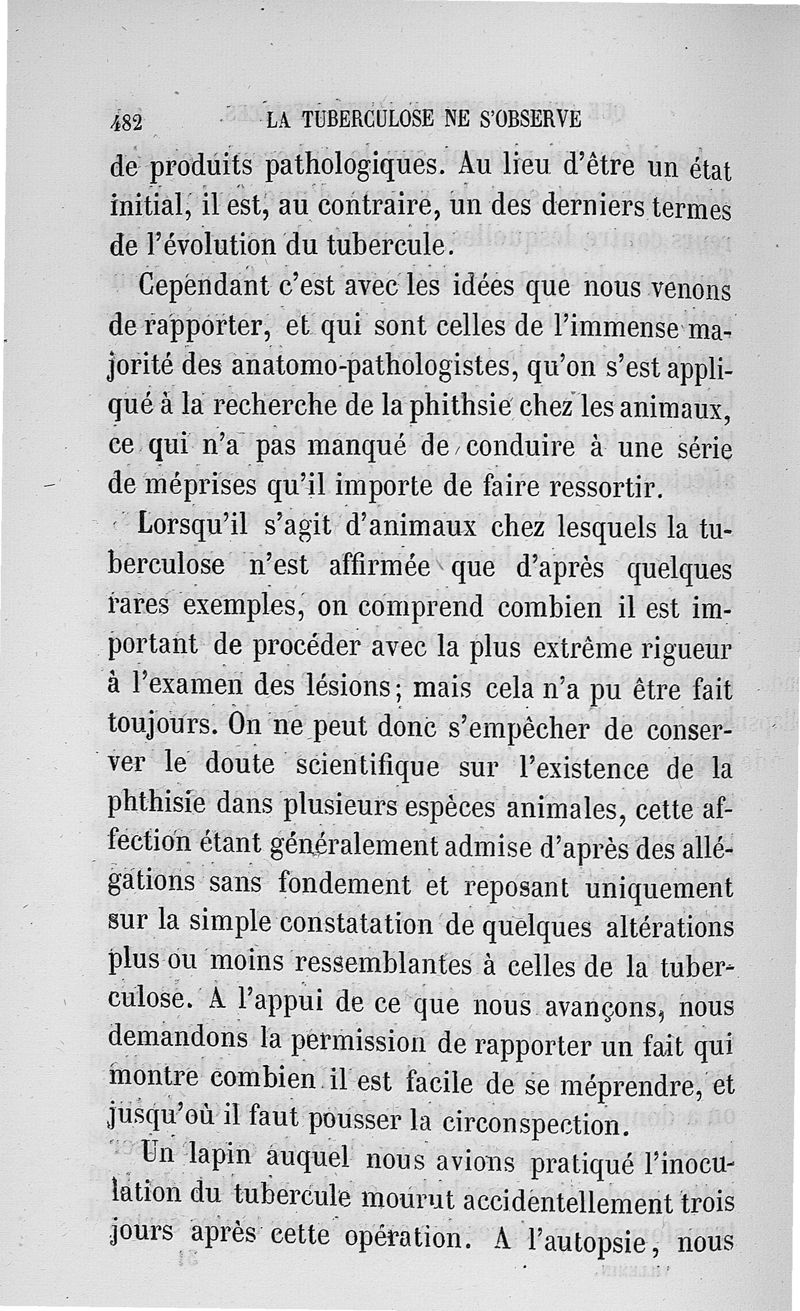 482 LA TUBERCULOSE NE S'OBSERVE

de produits pathologiques. Au lieu d'être un état initial, il est, au contraire, un des derniers termes de l'évolution du tubercule.

Cependant c'est avec les idées que nous venons de rapporter, et qui sont celles de l'immense majorité des anatomo-pathologistes, qu'on s'est appliqué à la recherche de la phithsie chez les animaux, ce qui n'a pas manqué de conduire à une série de méprises qu'il importe de faire ressortir.

Lorsqu'il s'agit d'animaux chez lesquels la tuberculose n'est affirmée que d'après quelques rares exemples, on comprend combien il est important de procéder avec la plus extrême rigueur à l'examen des lésions; mais cela n'a pu être fait toujours. On ne peut donc s'empêcher de conserver le doute scientifique sur l'existence de la phthisie dans plusieurs espèces animales, cette affection étant généralement admise d'après des allégations sans fondement et reposant uniquement sur la simple constatation de quelques altérations plus ou moins ressemblantes à celles de la tuberculose. A l'appui de ce que nous avançons, nous demandons la permission de rapporter un fait qui montre combien il est facile de se méprendre, et jusqu'où il faut pousser la circonspection.

Un lapin auquel nous avions pratiqué l'inoculation du tubercule mourut accidentellement trois jours après cette opération. A l'autopsie, nous